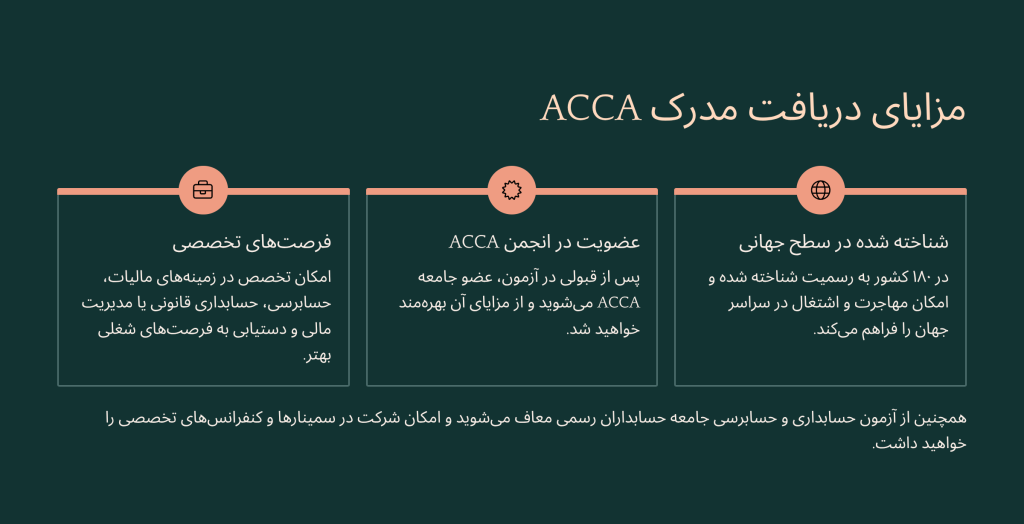 مزایای دریافت مدرک ACCA

شناخته شده در سطح جهانی

در ۱۸۰ کشور به رسمیت شناخته شده و امکان مهاجرت و اشتغال در سراسر جهان را فراهم می‌کند.

عضویت در انجمن ACCA

پس از قبولی در آزمون، عضو جامعه ACCA می‌شوید و از مزایای آن بهره‌مند خواهید شد.

فرصت‌های تخصصی

امکان تخصص در زمینه‌های مالیات، حسابرسی، حسابداری قانونی یا مدیریت مالی و دستیابی به فرصت‌های شغلی بهتر.

همچنین از آزمون حسابداری و حسابرسی جامعه حسابداران رسمی معاف می‌شوید و امکان شرکت در سمینارها و کنفرانس‌های تخصصی را خواهید داشت.